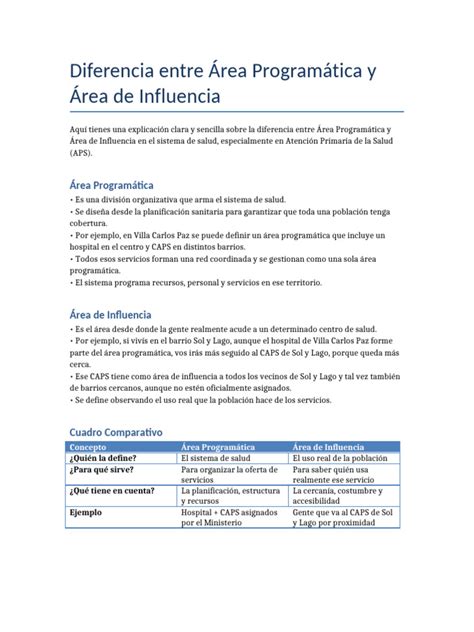 Diferencia entre Área Programática y Área de Influencia

Aquí tienes una explicación clara y sencilla sobre la diferencia entre Área Programática y Área de Influencia en el sistema de salud, especialmente en Atención Primaria de la Salud (APS).

Área Programática
• Es una división organizativa que arma el sistema de salud.
• Se diseña desde la planificación sanitaria para garantizar que toda una población tenga cobertura.
• Por ejemplo, en Villa Carlos Paz se puede definir un área programática que incluye un hospital en el centro y CAPS en distintos barrios.
• Todos esos servicios forman una red coordinada y se gestionan como una sola área programática.
• El sistema programa recursos, personal y servicios en ese territorio.

Área de Influencia
• Es el área desde donde la gente realmente acude a un determinado centro de salud.
• Por ejemplo, si vivís en el barrio Sol y Lago, aunque el hospital de Villa Carlos Paz forme parte del área programática, vos irás más seguido al CAPS de Sol y Lago, porque queda más cerca.
• Ese CAPS tiene como área de influencia a todos los vecinos de Sol y Lago y tal vez también de barrios cercanos, aunque no estén oficialmente asignados.
• Se define observando el uso real que la población hace de los servicios.

Cuadro Comparativo

| Concepto | Área Programática | Área de Influencia |
|---|---|---|
| ¿Quién la define? | El sistema de salud | El uso real de la población |
| ¿Para qué sirve? | Para organizar la oferta de servicios | Para saber quién usa realmente ese servicio |
| ¿Qué tiene en cuenta? | La planificación, estructura y recursos | La cercanía, costumbre y accesibilidad |
| Ejemplo | Hospital + CAPS asignados por el Ministerio | Gente que va al CAPS de Sol y Lago por proximidad |